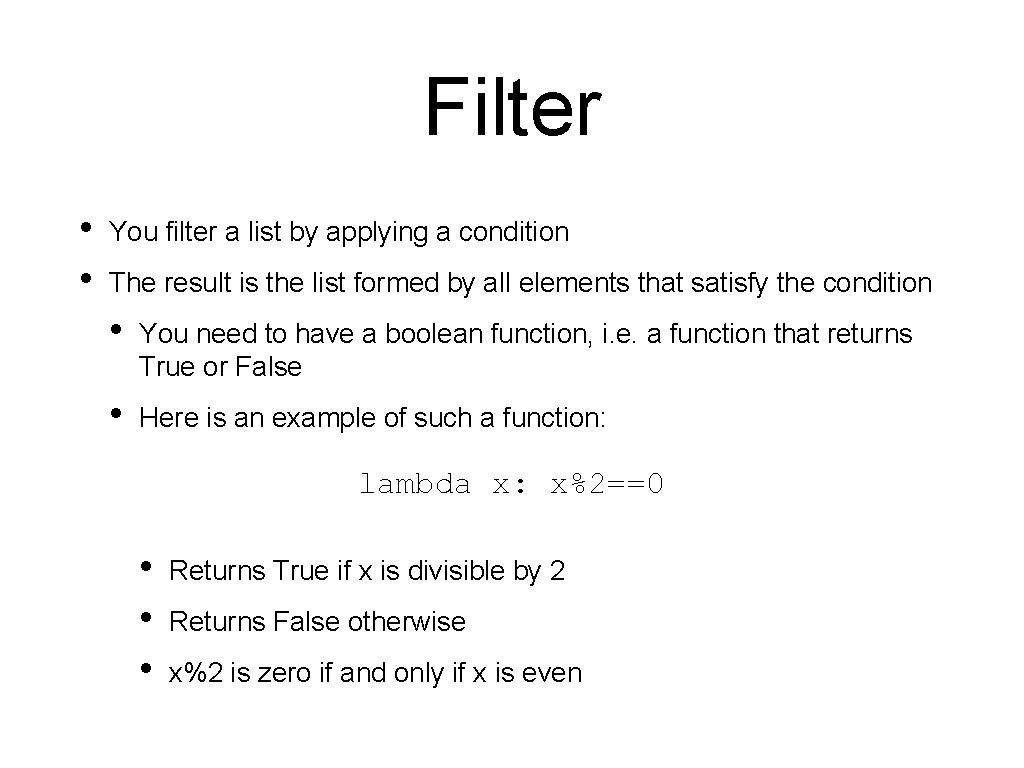 Filter

• You filter a list by applying a condition
• The result is the list formed by all elements that satisfy the condition
• You need to have a boolean function, i.e. a function that returns True or False
• Here is an example of such a function:

lambda x: x%2==0

• Returns True if x is divisible by 2
• Returns False otherwise
• x%2 is zero if and only if x is even